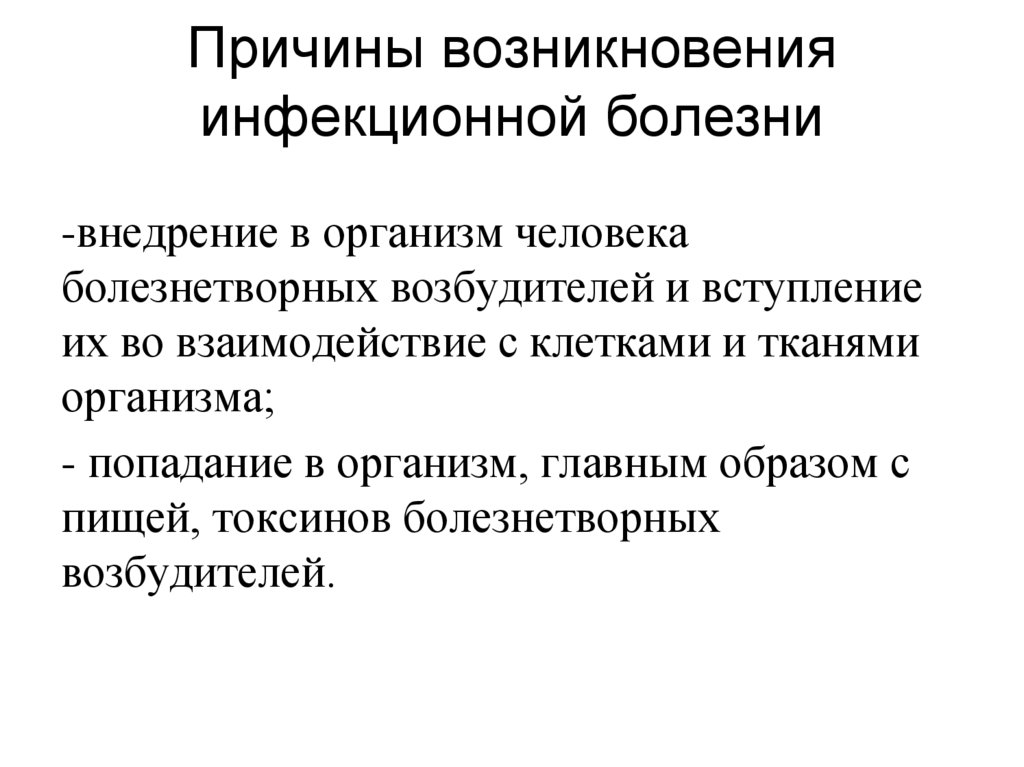 Причины возникновения инфекционной болезни

-внедрение в организм человека болезнетворных возбудителей и вступление их во взаимодействие с клетками и тканями организма;

- попадание в организм, главным образом с пищей, токсинов болезнетворных возбудителей.